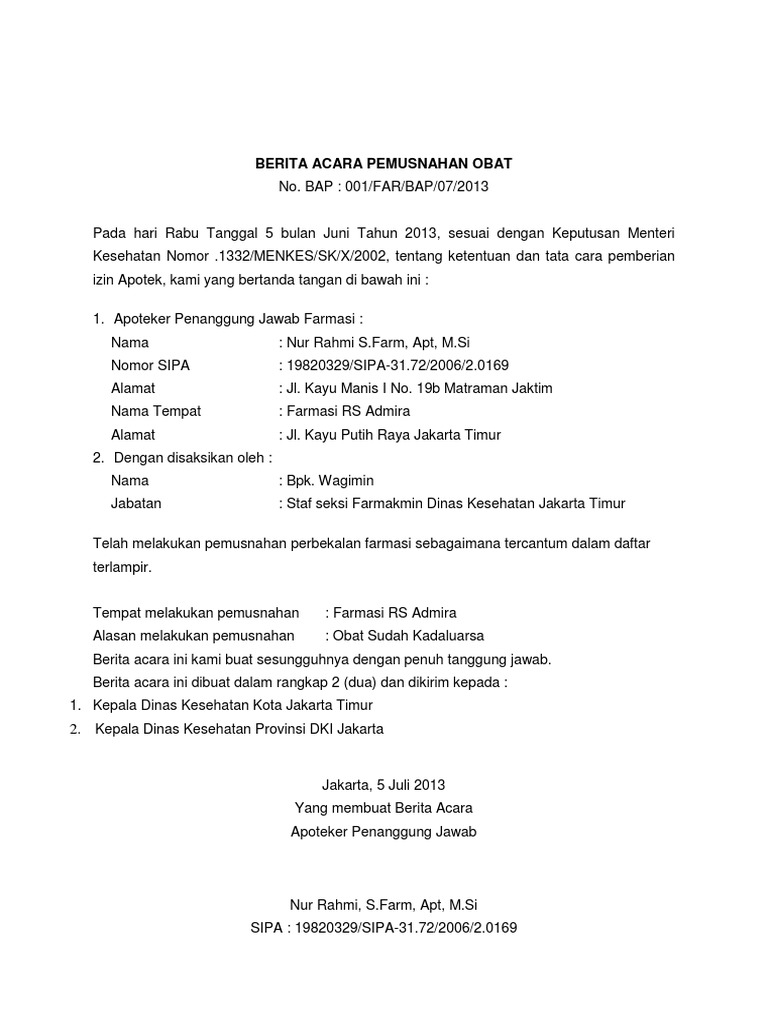 BERITA ACARA PEMUSNAHAN OBAT
No. BAP : 001/FAR/BAP/07/2013

Pada hari Rabu Tanggal 5 bulan Juni Tahun 2013, sesuai dengan Keputusan Menteri Kesehatan Nomor .1332/MENKES/SK/X/2002, tentang ketentuan dan tata cara pemberian izin Apotek, kami yang bertanda tangan di bawah ini :

1. Apoteker Penanggung Jawab Farmasi :
Nama : Nur Rahmi S.Farm, Apt, M.Si
Nomor SIPA : 19820329/SIPA-31.72/2006/2.0169
Alamat : Jl. Kayu Manis I No. 19b Matraman Jaktim
Nama Tempat : Farmasi RS Admira
Alamat : Jl. Kayu Putih Raya Jakarta Timur
2. Dengan disaksikan oleh :
Nama : Bpk. Wagimin
Jabatan : Staf seksi Farmakmin Dinas Kesehatan Jakarta Timur

Telah melakukan pemusnahan perbekalan farmasi sebagaimana tercantum dalam daftar terlampir.

Tempat melakukan pemusnahan : Farmasi RS Admira
Alasan melakukan pemusnahan : Obat Sudah Kadaluarsa
Berita acara ini kami buat sesungguhnya dengan penuh tanggung jawab.
Berita acara ini dibuat dalam rangkap 2 (dua) dan dikirim kepada :
1. Kepala Dinas Kesehatan Kota Jakarta Timur
2. Kepala Dinas Kesehatan Provinsi DKI Jakarta

Jakarta, 5 Juli 2013
Yang membuat Berita Acara
Apoteker Penanggung Jawab

Nur Rahmi, S.Farm, Apt, M.Si
SIPA : 19820329/SIPA-31.72/2006/2.0169